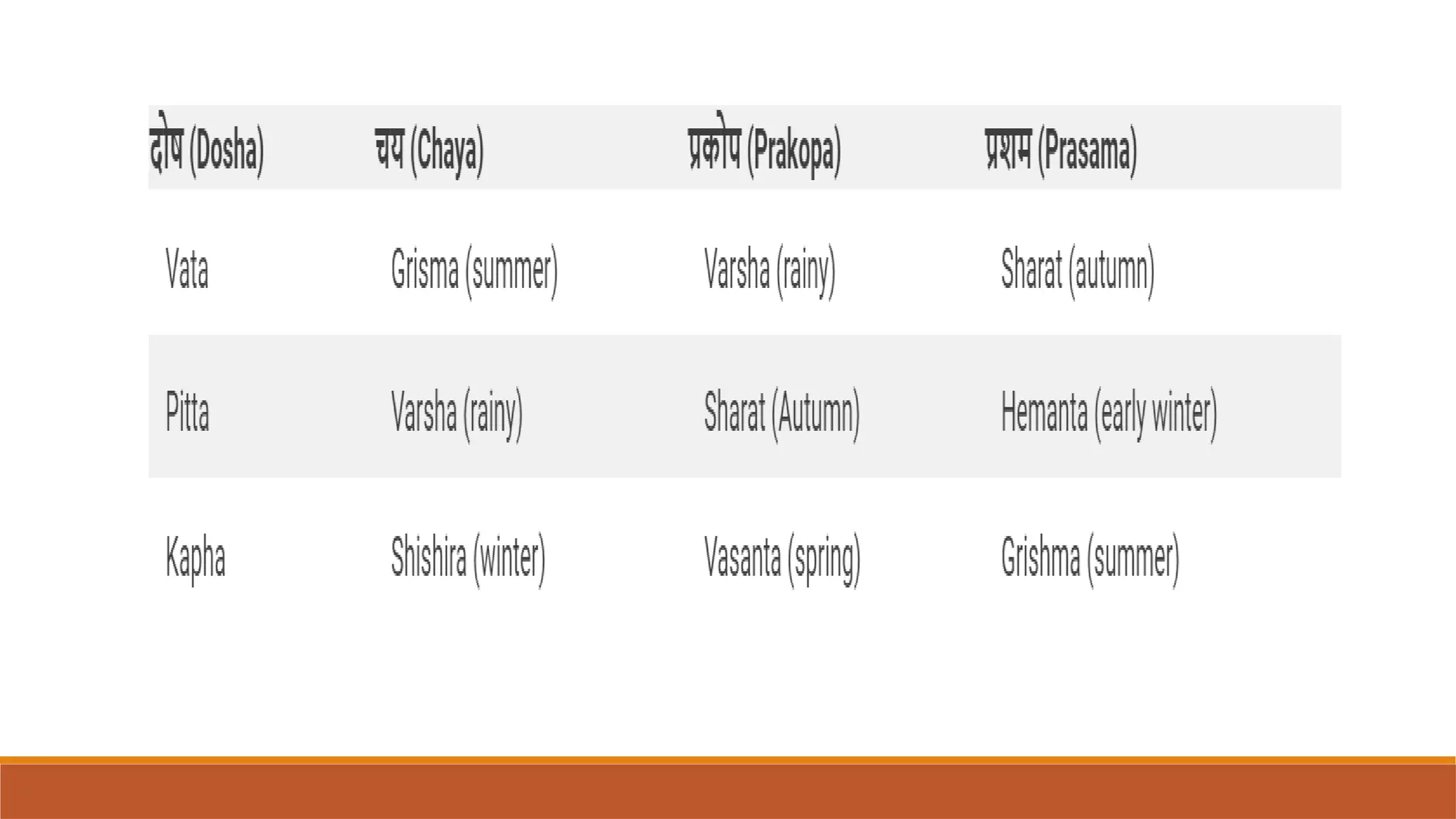 | दोष (Dosha) | चय (Chaya) | प्रकोप (Prakopa) | प्रशम (Prasama) |
|---|---|---|---|
| Vata | Grisma (summer) | Varsha (rainy) | Sharat (autumn) |
| Pitta | Varsha (rainy) | Sharat (Autumn) | Hemanta (early winter) |
| Kapha | Shishira (winter) | Vasanta (spring) | Grishma (summer) |